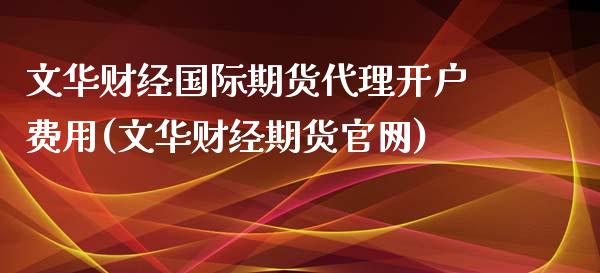 文华财经国际期货代理开户费用(文华财经期货官网)